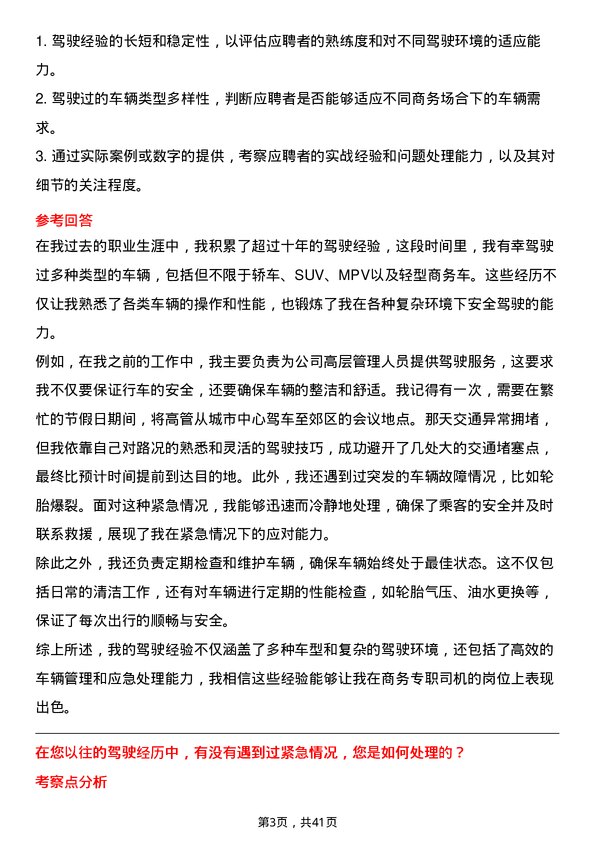 1. 驾驶经验的长短和稳定性，以评估应聘者的熟练度和对不同驾驶环境的适应能力。
2. 驾驶过的车辆类型多样性，判断应聘者是否能够适应不同商务场合下的车辆需求。
3. 通过实际案例或数字的提供，考察应聘者的实战经验和问题处理能力，以及其对细节的关注程度。

参考回答
在我过去的职业生涯中，我积累了超过十年的驾驶经验，这段时间里，我有幸驾驶过多种类型的车辆，包括但不限于轿车、SUV、MPV以及轻型商务车。这些经历不仅让我熟悉了各类车辆的操作和性能，也锻炼了我在各种复杂环境下安全驾驶的能力。
例如，在我之前的工作中，我主要负责为公司高层管理人员提供驾驶服务，这要求我不仅要保证行车的安全，还要确保车辆的整洁和舒适。我记得有一次，需要在繁忙的节假日期间，将高管从城市中心驾车至郊区的会议地点。那天交通异常拥堵，但我依靠自己对路况的熟悉和灵活的驾驶技巧，成功避开了几处大的交通堵塞点，最终比预计时间提前到达目的地。此外，我还遇到过突发的车辆故障情况，比如轮胎爆裂。面对这种紧急情况，我能够迅速而冷静地处理，确保了乘客的安全并及时联系救援，展现了我在紧急情况下的应对能力。
除此之外，我还负责定期检查和维护车辆，确保车辆始终处于最佳状态。这不仅包括日常的清洁工作，还有对车辆进行定期的性能检查，如轮胎气压、油水更换等，保证了每次出行的顺畅与安全。
综上所述，我的驾驶经验不仅涵盖了多种车型和复杂的驾驶环境，还包括了高效的车辆管理和应急处理能力，我相信这些经验能够让我在商务专职司机的岗位上表现出色。

在您以往的驾驶经历中，有没有遇到过紧急情况，您是如何处理的？
考察点分析

第3页，共41页